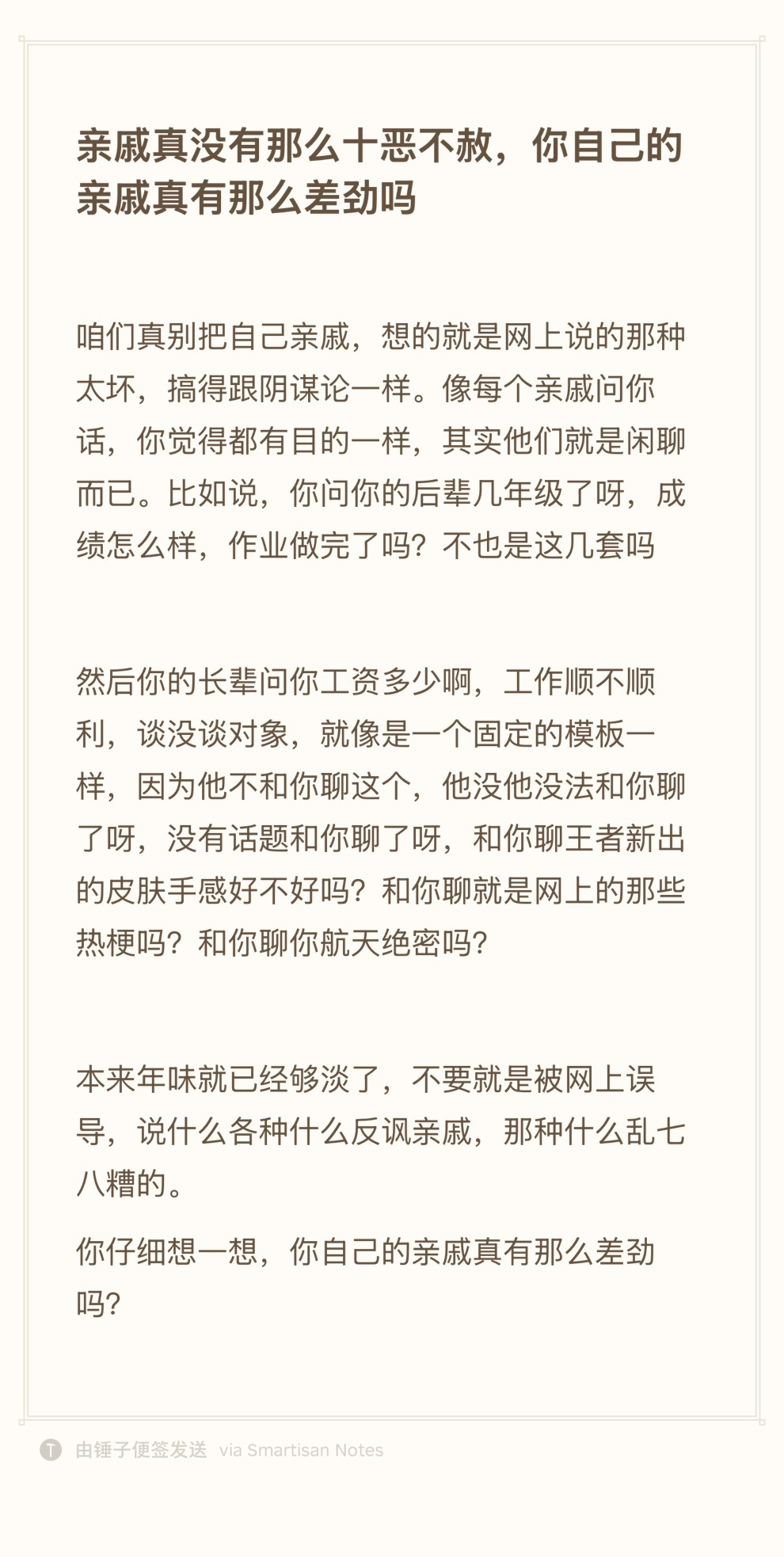 亲戚真没有那么十恶不赦，你自己的亲戚真有那么差劲吗

咱们真别把自己亲戚，想的就是网上说的那种太坏，搞得跟阴谋论一样。像每个亲戚问你话，你觉得都有目的一样，其实他们就是闲聊而已。比如说，你问你的后辈几年级了呀，成绩怎么样，作业做完了吗？不也是这几套吗

然后你的长辈问你工资多少啊，工作顺不顺利，谈没谈对象，就像是一个固定的模板一样，因为他不和你聊这个，他没他没法和你聊了呀，没有话题和你聊了呀，和你聊王者新出的皮肤手感好不好吗？和你聊就是网上的那些热梗吗？和你聊你航天绝密吗？

本来年味就已经够淡了，不要就是被网上误导，说什么各种什么反讽亲戚，那种什么乱七八糟的。

你仔细想一想，你自己的亲戚真有那么差劲吗？

由锤子便签发送 via Smartisan Notes